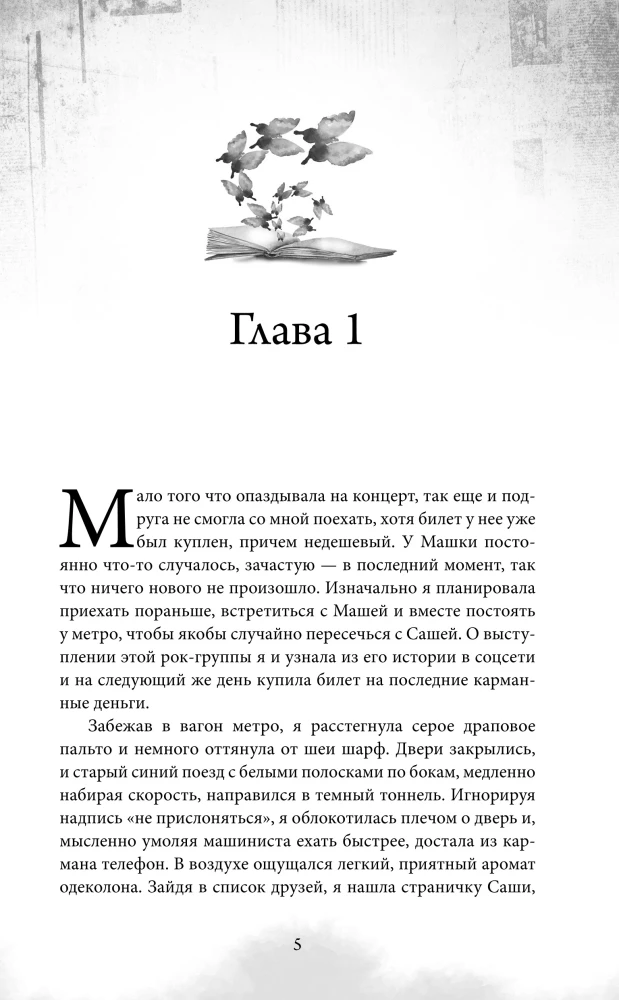 Глава 1

Мало того что опаздывала на концерт, так еще и подруга не смогла со мной поехать, хотя билет у нее уже был куплен, причем недешевый. У Машки постоянно что-то случалось, зачастую — в последний момент, так что ничего нового не произошло. Изначально я планировала приехать пораньше, встретиться с Машей и вместе постоять у метро, чтобы якобы случайно пересечься с Сашей. О выступлении этой рок-группы я и узнала из его истории в соцсети и на следующий же день купила билет на последние карманные деньги.

Забежав в вагон метро, я расстегнула серое драповое пальто и немного оттянула от шеи шарф. Двери закрылись, и старый синий поезд с белыми полосками по бокам, медленно набирая скорость, направился в темный тоннель. Игнорируя надпись «не прислоняться», я облокотилась плечом о дверь и, мысленно умоляя машиниста ехать быстрее, достала из кармана телефон. В воздухе ощущался легкий, приятный аромат одеколона. Зайдя в список друзей, я нашла страничку Саши,

5